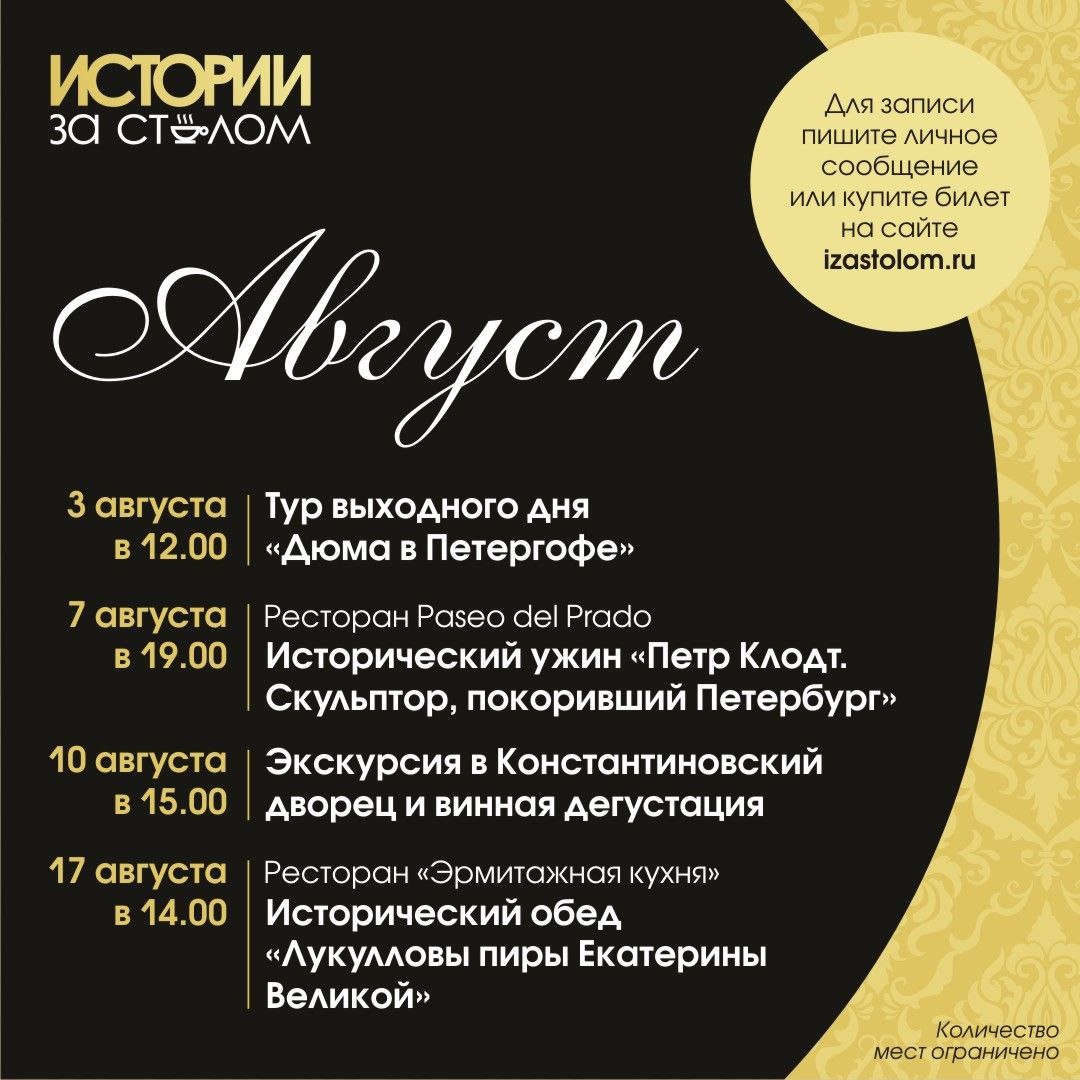 ИСТОРИИ
ЗА СТОЛОМ

Для записи пишите личное сообщение или купите билет на сайте izastolom.ru

Август

3 августа
в 12.00

Тур выходного дня
«Дюма в Петергофе»

7 августа
в 19.00

Ресторан Paseo del Prado
Исторический ужин «Петр Клодт. Скульптор, покоривший Петербург»

10 августа
в 15.00

Экскурсия в Константиновский дворец и винная дегустация

17 августа
в 14.00

Ресторан «Эрмитажная кухня»
Исторический обед «Лукулловы пиры Екатерины Великой»

Количество мест ограничено